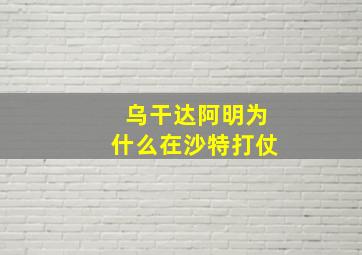 乌干达阿明为什么在沙特打仗